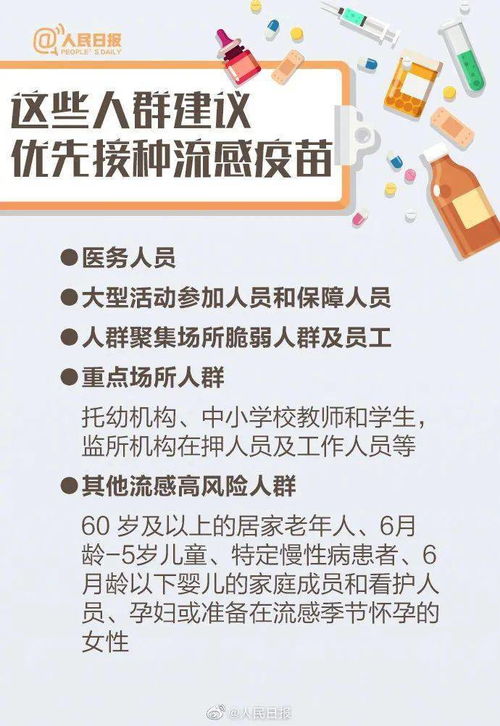 @人民日报
PEOPLE'S DAILY

这些人群建议
优先接种流感疫苗

●医务人员

●大型活动参加人员和保障人员

●人群聚集场所脆弱人群及员工

●重点场所人群

托幼机构、中小学校教师和学生，监所机构在押人员及工作人员等

●其他流感高风险人群

60 岁及以上的居家老年人、6月龄-5岁儿童、特定慢性病患者、6月龄以下婴儿的家庭成员和看护人员、孕妇或准备在流感季节怀孕的女性

@人民日报